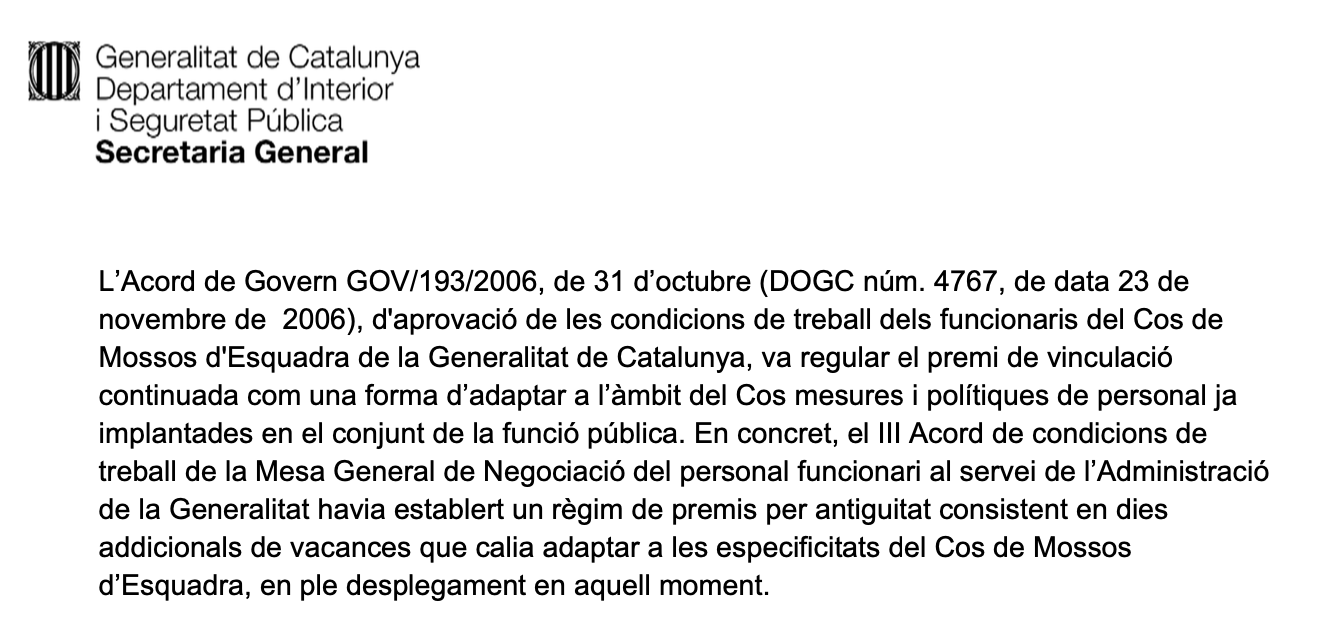 Generalitat de Catalunya
Departament d'Interior
i Seguretat Pública
Secretaria General

L'Acord de Govern GOV/193/2006, de 31 d'octubre (DOGC núm. 4767, de data 23 de novembre de 2006), d'aprovació de les condicions de treball dels funcionaris del Cos de Mossos d'Esquadra de la Generalitat de Catalunya, va regular el premi de vinculació continuada com una forma d'adaptar a l'àmbit del Cos mesures i polítiques de personal ja implantades en el conjunt de la funció pública. En concret, el III Acord de condicions de treball de la Mesa General de Negociació del personal funcionari al servei de l'Administració de la Generalitat havia establert un règim de premis per antiguitat consistent en dies addicionals de vacances que calia adaptar a les especificitats del Cos de Mossos d'Esquadra, en ple desplegament en aquell moment.